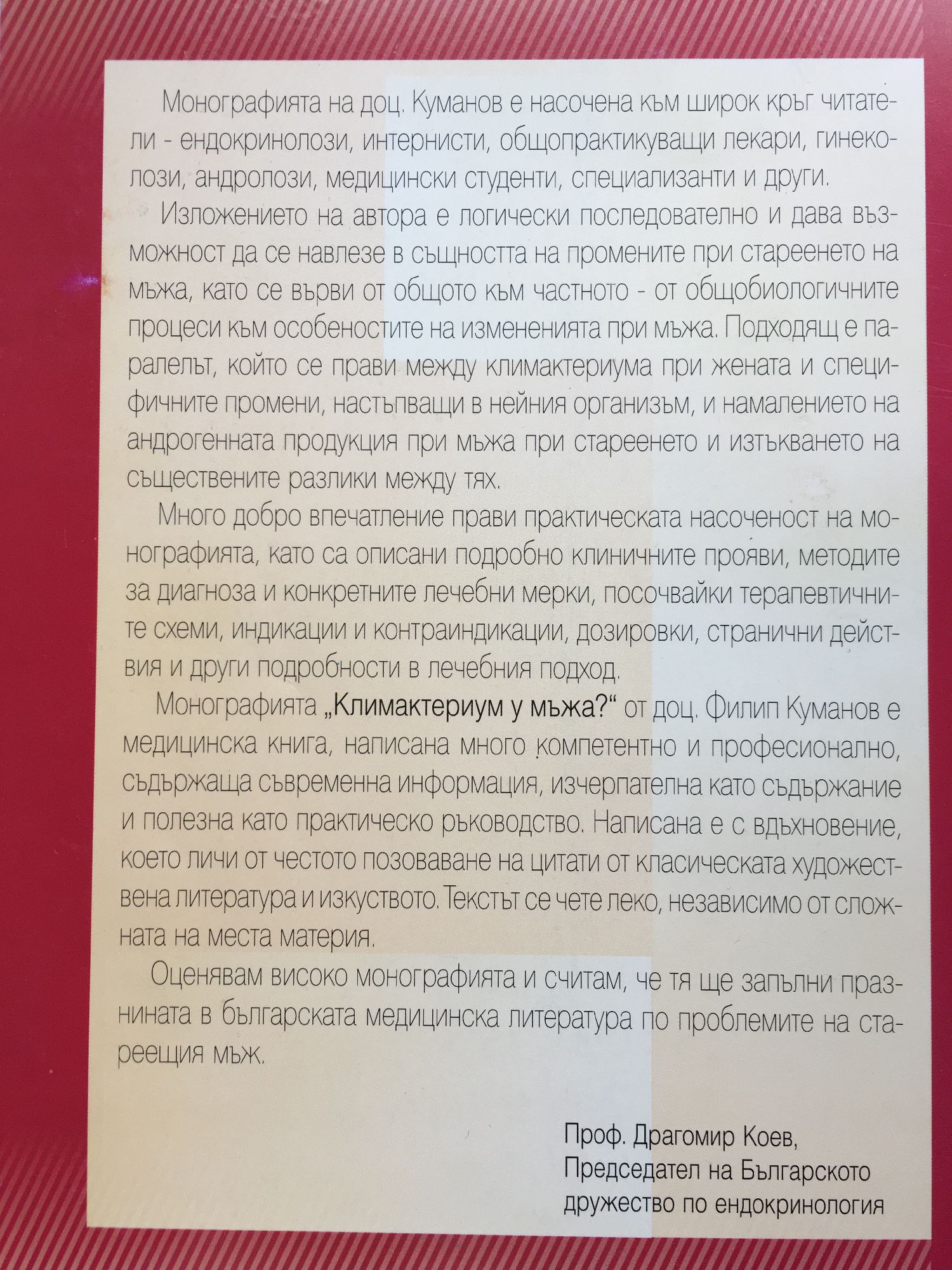 Монографията на доц. Куманов е насочена към широк кръг читатели - ендокринолози, интернисти, общопрактикуващи лекари, гинеколози, андролози, медицински студенти, специализанти и други.

Изложението на автора е логически последователно и дава възможност да се навлезе в същността на промените при стареенето на мъжа, като се върви от общото към частното - от общобиологичните процеси към особеностите на измененията при мъжа. Подходящ е паралелът, който се прави между климактериума при жената и специфичните промени, настъпващи в нейния организъм, и намалението на андрогенната продукция при мъжа при стареенето и изтъкването на съществените разлики между тях.

Много добро впечатление прави практическата насоченост на монографията, като са описани подробно клиничните прояви, методите за диагноза и конкретните лечебни мерки, посочвайки терапевтичните схеми, индикации и контраиндикации, дозировки, странични действия и други подробности в лечебния подход.

Монографията „Климактериум у мъжа?“ от доц. Филип Куманов е медицинска книга, написана много компетентно и професионално, съдържаща съвременна информация, изчерпателна като съдържание и полезна като практическо ръководство. Написана е с вдъхновение, което личи от честото позоваване на цитати от класическата художествена литература и изкуството. Текстът се чете леко, независимо от сложната на места материя.

Оценявам високо монографията и считам, че тя ще запълни празнината в българската медицинска литература по проблемите на стареещия мъж.

Проф. Драгомир Коев,
Председател на Българското
дружество по ендокринология